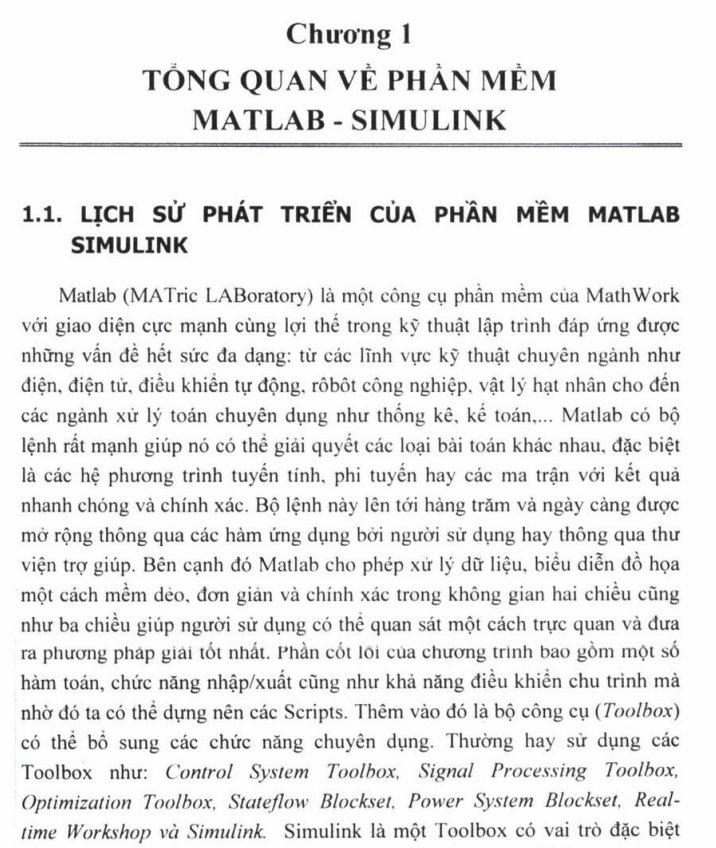 Chương 1
TỔNG QUAN VỀ PHẦN MỀM MATLAB - SIMULINK

1.1. LỊCH SỬ PHÁT TRIỂN CỦA PHẦN MỀM MATLAB SIMULINK

Matlab (MATric LABoratory) là một công cụ phần mềm của MathWork với giao diện cực mạnh cùng lợi thế trong kỹ thuật lập trình đáp ứng được những vấn đề hết sức đa dạng: từ các lĩnh vực kỹ thuật chuyên ngành như điện, điện tử, điều khiển tự động, rôbôt công nghiệp, vật lý hạt nhân cho đến các ngành xử lý toán chuyên dụng như thống kê, kế toán,... Matlab có bộ lệnh rất mạnh giúp nó có thể giải quyết các loại bài toán khác nhau, đặc biệt là các hệ phương trình tuyến tính, phi tuyến hay các ma trận với kết quả nhanh chóng và chính xác. Bộ lệnh này lên tới hàng trăm và ngày càng được mở rộng thông qua các hàm ứng dụng bởi người sử dụng hay thông qua thư viện trợ giúp. Bên cạnh đó Matlab cho phép xử lý dữ liệu, biểu diễn đồ họa một cách mềm dẻo, đơn giản và chính xác trong không gian hai chiều cũng như ba chiều giúp người sử dụng có thể quan sát một cách trực quan và đưa ra phương pháp giải tốt nhất. Phần cốt lõi của chương trình bao gồm một số hàm toán, chức năng nhập/xuất cũng như khả năng điều khiển chu trình mà nhờ đó ta có thể dựng nên các Scripts. Thêm vào đó là bộ công cụ (Toolbox) có thể bổ sung các chức năng chuyên dụng. Thường hay sử dụng các Toolbox như: Control System Toolbox, Signal Processing Toolbox, Optimization Toolbox, Stateflow Blockset, Power System Blockset, Real-time Workshop và Simulink. Simulink là một Toolbox có vai trò đặc biệt